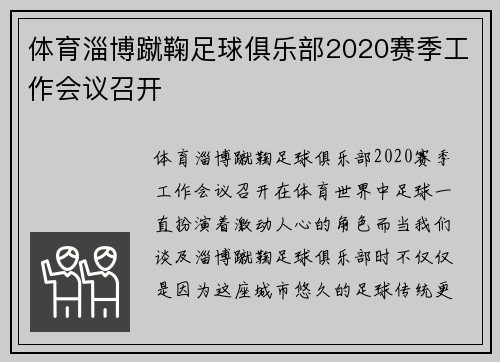 体育淄博蹴鞠足球俱乐部2020赛季工作会议召开

体育淄博蹴鞠足球俱乐部2020赛季工作会议召开在体育世界中足球一直扮演着激动人心的角色而当我们谈及淄博蹴鞠足球俱乐部时不仅仅是因为这座城市悠久的足球传统更